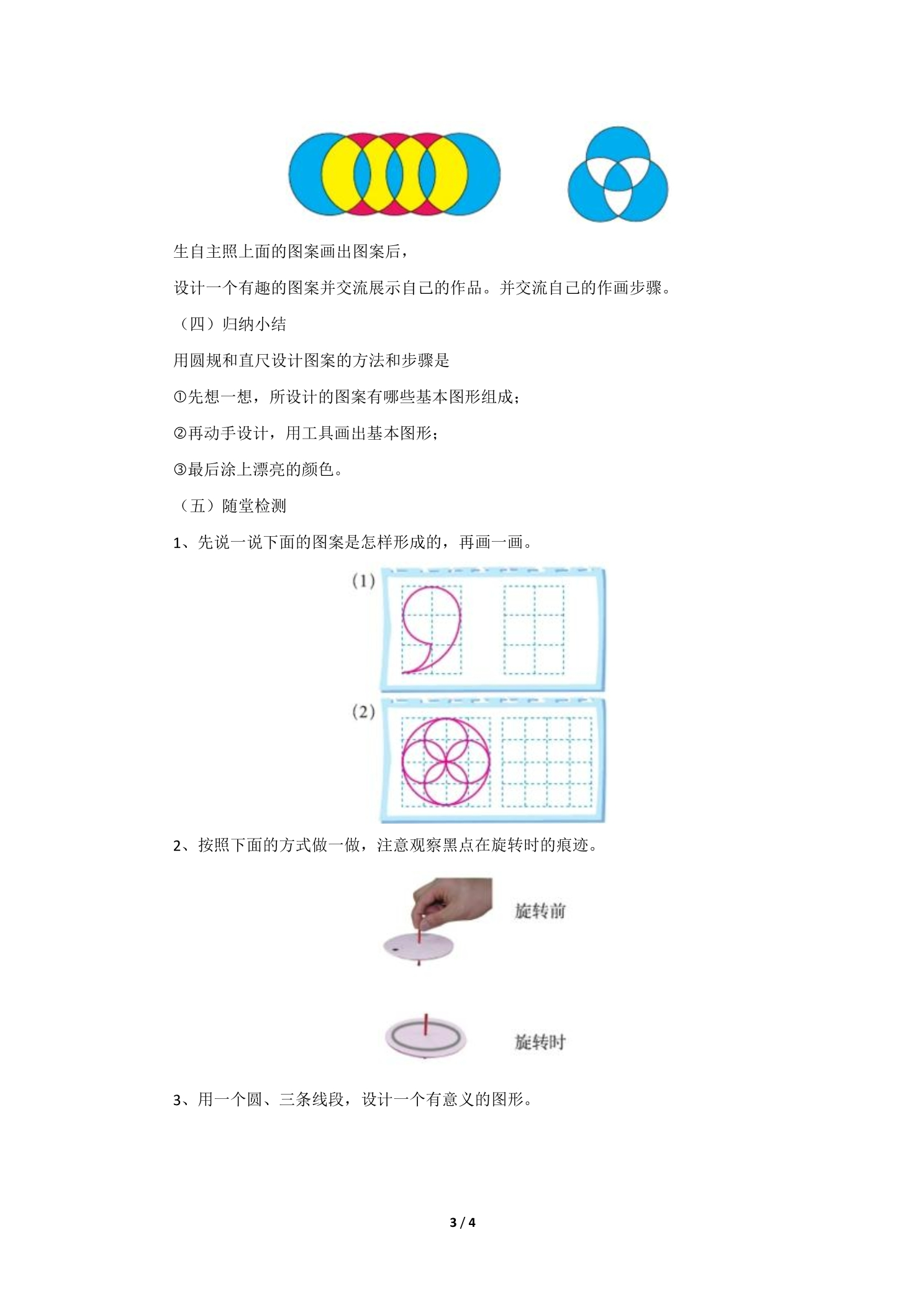 生自主照上面的图案画出图案后，

设计一个有趣的图案并交流展示自己的作品。并交流自己的作画步骤。

（四）归纳小结

用圆规和直尺设计图案的方法和步骤是

①先想一想，所设计的图案有哪些基本图形组成；

②再动手设计，用工具画出基本图形；

③最后涂上漂亮的颜色。

（五）随堂检测

1、先说一说下面的图案是怎样形成的，再画一画。

(1)

(2)

2、按照下面的方式做一做，注意观察黑点在旋转时的痕迹。

旋转前

旋转时

3、用一个圆、三条线段，设计一个有意义的图形。

3 / 4